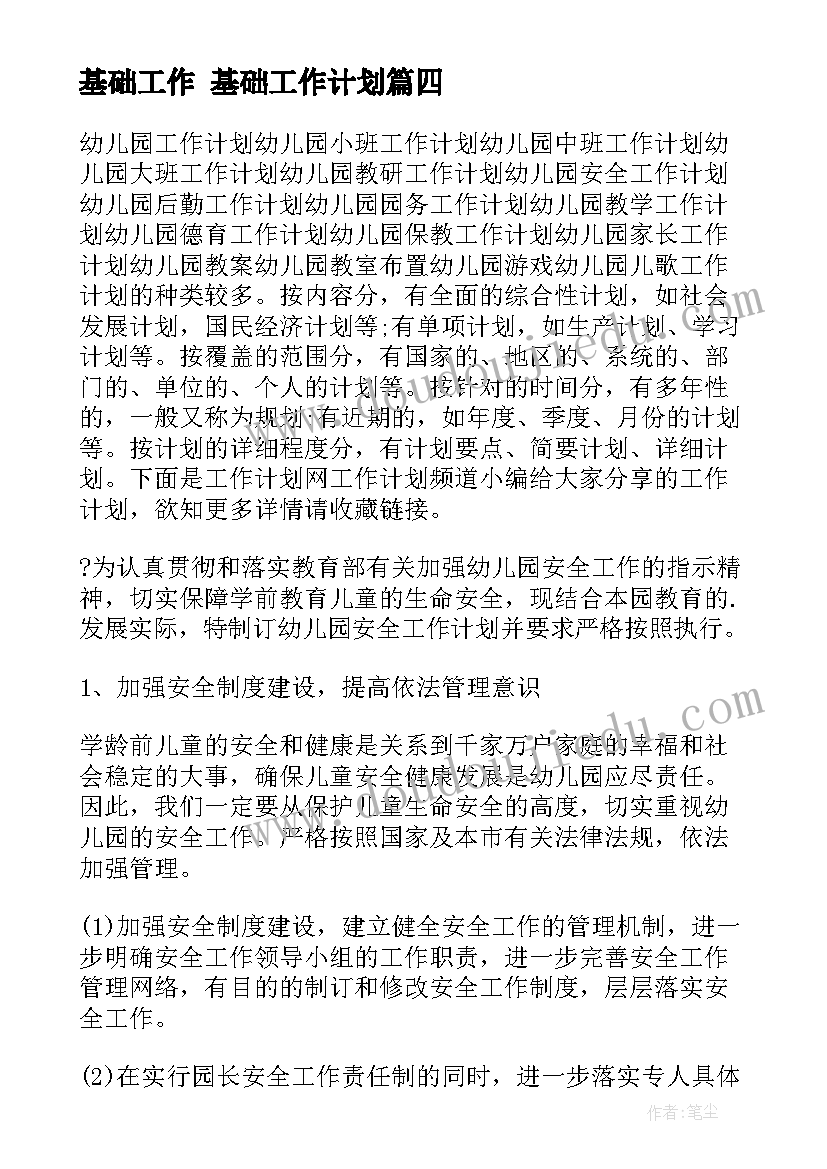 基础工作 基础工作计划篇四

幼儿园工作计划幼儿园小班工作计划幼儿园中班工作计划幼儿园大班工作计划幼儿园教研工作计划幼儿园安全工作计划幼儿园后勤工作计划幼儿园园务工作计划幼儿园教学工作计划幼儿园德育工作计划幼儿园保教工作计划幼儿园家长工作计划幼儿园教案幼儿园教室布置幼儿园游戏幼儿园儿歌工作计划的种类较多。按内容分，有全面的综合性计划，如社会发展计划，国民经济计划等;有单项计划，如生产计划、学习计划等。按覆盖的范围分，有国家的、地区的、系统的、部门的、单位的、个人的计划等。按针对的时间分，有多年性的，一般又称为规划;有近期的，如年度、季度、月份的计划等。按计划的详细程度分，有计划要点、简要计划、详细计划。下面是工作计划网工作计划频道小编给大家分享的工作计划，欲知更多详情请收藏链接。

?为认真贯彻和落实教育部有关加强幼儿园安全工作的指示精神，切实保障学前教育儿童的生命安全，现结合本园教育的.发展实际，特制订幼儿园安全工作计划并要求严格按照执行。

1、加强安全制度建设，提高依法管理意识

学龄前儿童的安全和健康是关系到千家万户家庭的幸福和社会稳定的大事，确保儿童安全健康发展是幼儿园应尽责任。因此，我们一定要从保护儿童生命安全的高度，切实重视幼儿园的安全工作。严格按照国家及本市有关法律法规，依法加强管理。

(1)加强安全制度建设，建立健全安全工作的管理机制，进一步明确安全工作领导小组的工作职责，进一步完善安全工作管理网络，有目的的制订和修改安全工作制度，层层落实安全工作。

(2)在实行园长安全工作责任制的同时，进一步落实专人具体

作者：笔尘